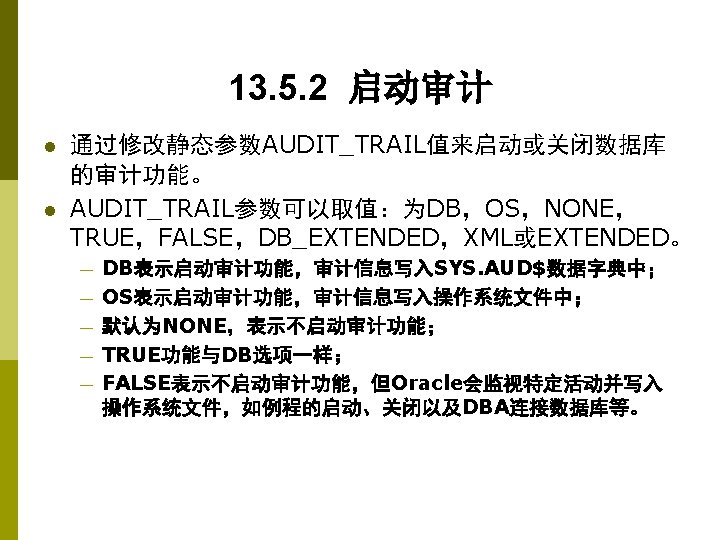 13.5.2 启动审计

• 通过修改静态参数AUDIT_TRAIL值来启动或关闭数据库的审计功能。

• AUDIT_TRAIL参数可以取值：为DB，OS，NONE，TRUE，FALSE，DB_EXTENDED，XML或EXTENDED。

- DB表示启动审计功能，审计信息写入SYS.AUD$数据字典中；
- OS表示启动审计功能，审计信息写入操作系统文件中；
- 默认为NONE，表示不启动审计功能；
- TRUE功能与DB选项一样；
- FALSE表示不启动审计功能，但Oracle会监视特定活动并写入操作系统文件，如例程的启动、关闭以及DBA连接数据库等。